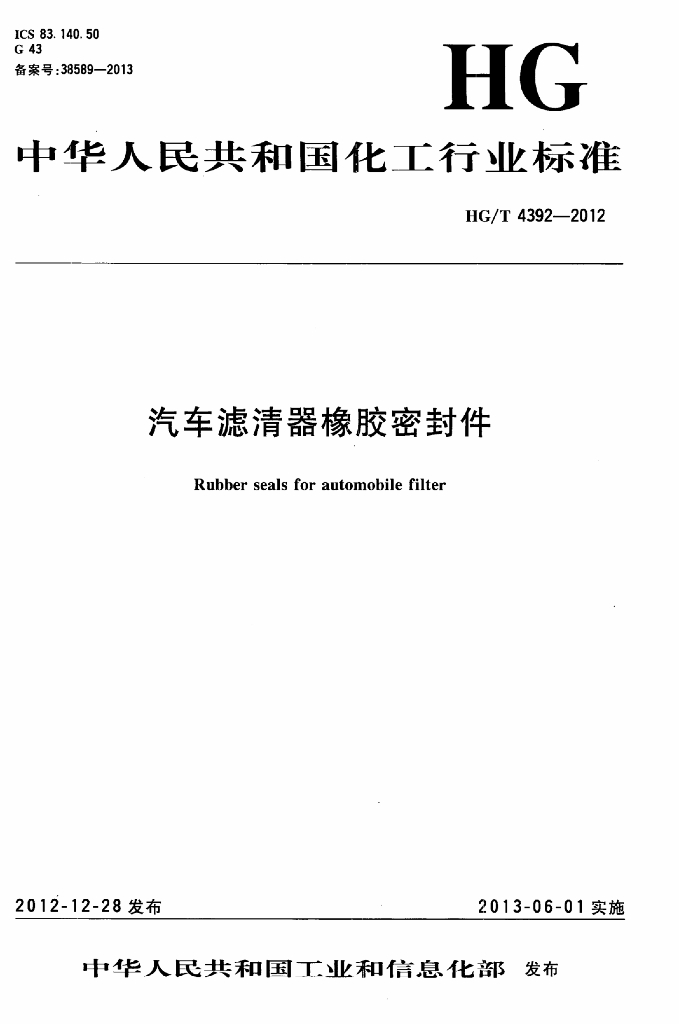 ICS 83.140.50
G 43
备案号:38589—2013

HG

中华人民共和国化工行业标准

HG/T 4392—2012

汽车滤清器橡胶密封件

Rubber seals for automobile filter

2012-12-28 发布

2013-06-01 实施

中华人民共和国工业和信息化部 发布